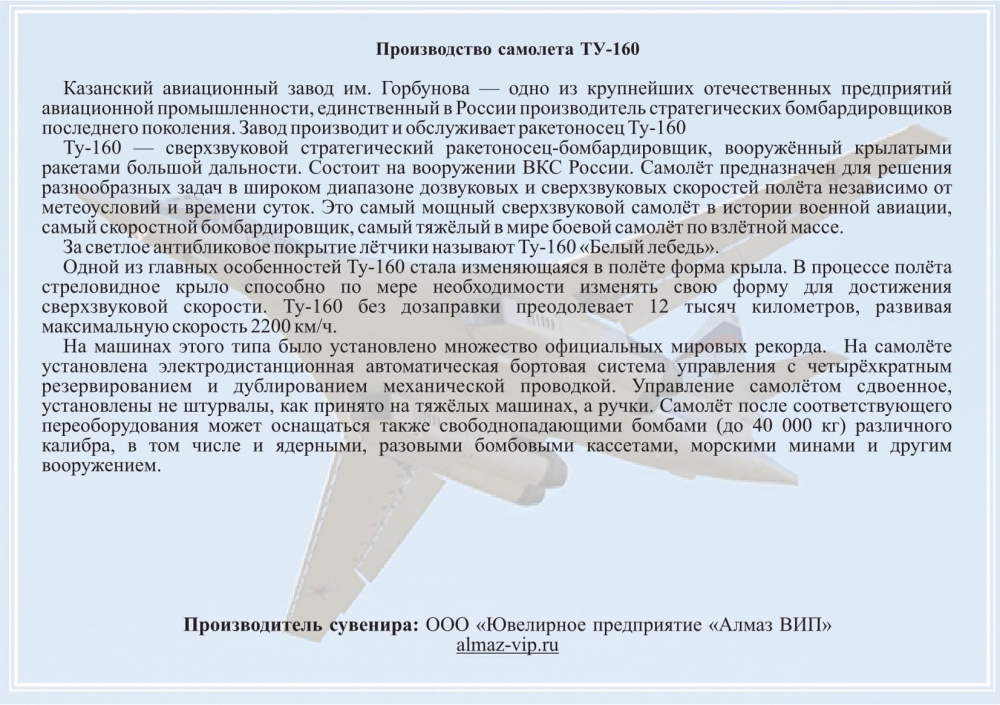 Производство самолета ТУ-160

Казанский авиационный завод им. Горбунова — одно из крупнейших отечественных предприятий авиационной промышленности, единственный в России производитель стратегических бомбардировщиков последнего поколения. Завод производит и обслуживает ракетоносец Ту-160

Ту-160 — сверхзвуковой стратегический ракетоносец-бомбардировщик, вооружённый крылатыми ракетами большой дальности. Состоит на вооружении ВКС России. Самолёт предназначен для решения разнообразных задач в широком диапазоне дозвуковых и сверхзвуковых скоростей полёта независимо от метеоусловий и времени суток. Это самый мощный сверхзвуковой самолёт в истории военной авиации, самый скоростной бомбардировщик, самый тяжёлый в мире боевой самолёт по взлётной массе.

За светлое антибликовое покрытие лётчики называют Ту-160 «Белый лебедь».

Одной из главных особенностей Ту-160 стала изменяющаяся в полёте форма крыла. В процессе полёта стреловидное крыло способно по мере необходимости изменять свою форму для достижения сверхзвуковой скорости. Ту-160 без дозаправки преодолевает 12 тысяч километров, развивая максимальную скорость 2200 км/ч.

На машинах этого типа было установлено множество официальных мировых рекорда. На самолёте установлена электродистанционная автоматическая бортовая система управления с четырёхкратным резервированием и дублированием механической проводкой. Управление самолётом сдвоенное, установлены не штурвалы, как принято на тяжёлых машинах, а ручки. Самолёт после соответствующего переоборудования может оснащаться также свободнопадающими бомбами (до 40 000 кг) различного калибра, в том числе и ядерными, разовыми бомбовыми кассетами, морскими минами и другим вооружением.

Производитель сувенира: ООО «Ювелирное предприятие «Алмаз ВИП»
almaz-vip.ru